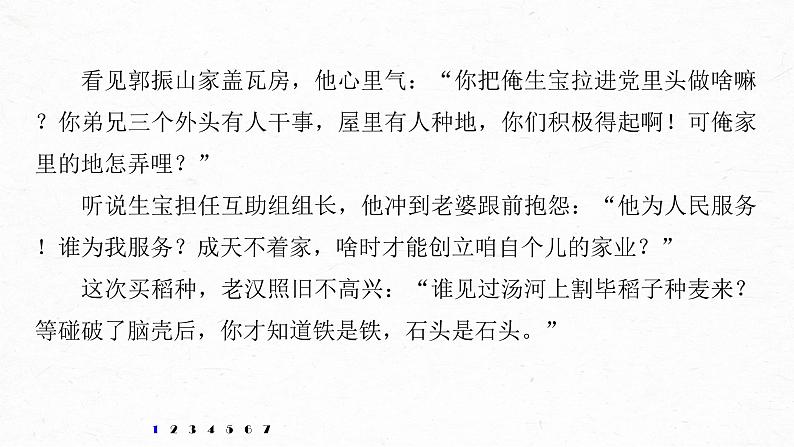 看见郭振山家盖瓦房，他心里气：“你把俺生宝拉进党里头做啥嘛？你弟兄三个外头有人干事，屋里有人种地，你们积极得起啊！可俺家里的地怎弄哩？”

听说生宝担任互助组组长，他冲到老婆跟前抱怨：“他为人民服务！谁为我服务？成天不着家，啥时才能创立咱自个儿的家业？”

这次买稻种，老汉照旧不高兴：“谁见过汤河上割毕稻子种麦来？等碰破了脑壳后，你才知道铁是铁，石头是石头。”

1 2 3 4 5 6 7